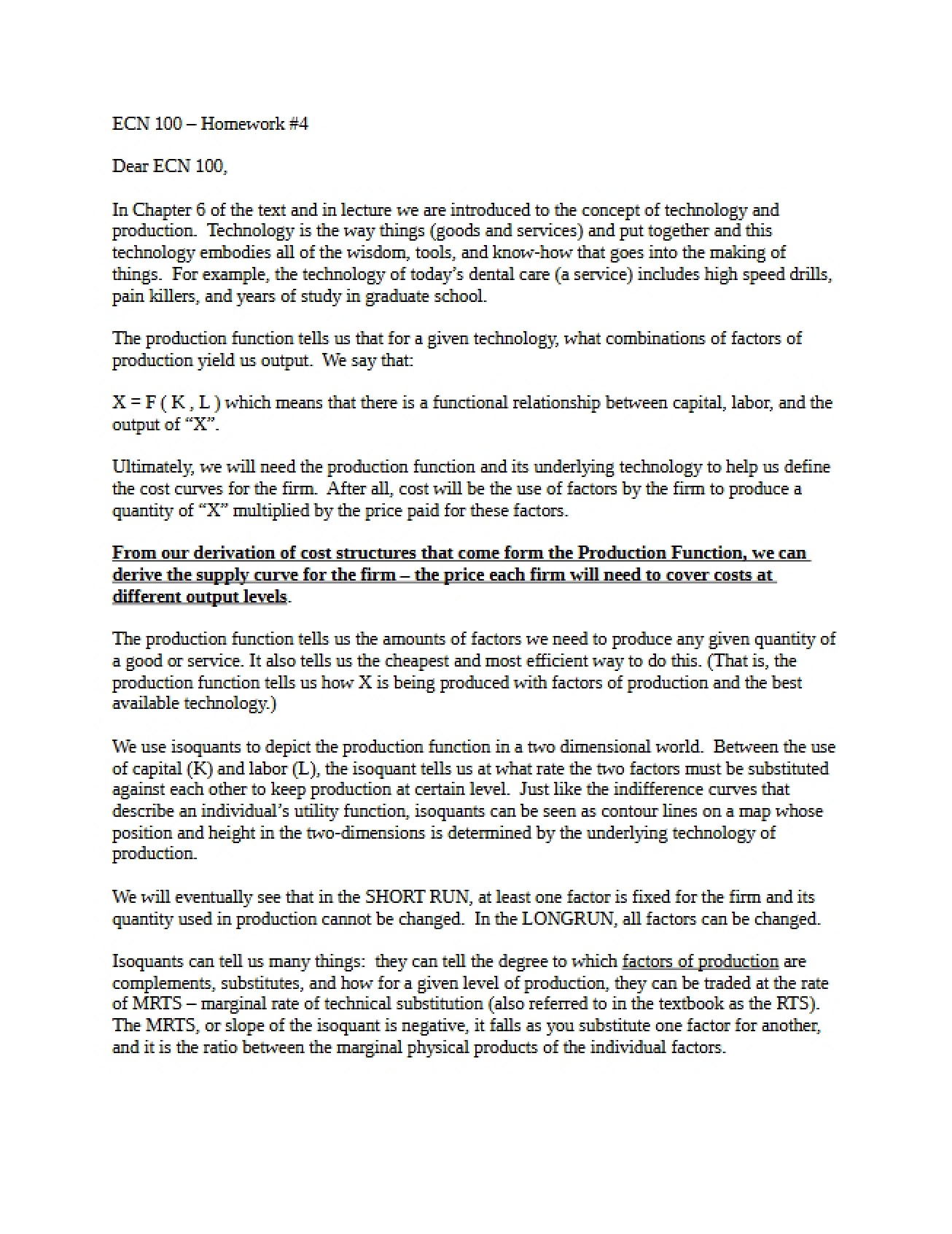 ECN 100 – Homework #4

Dear ECN 100,

In Chapter 6 of the text and in lecture we are introduced to the concept of technology and production. Technology is the way things (goods and services) and put together and this technology embodies all of the wisdom, tools, and know-how that goes into the making of things. For example, the technology of today's dental care (a service) includes high speed drills, pain killers, and years of study in graduate school.

The production function tells us that for a given technology, what combinations of factors of production yield us output. We say that:

X = F ( K , L ) which means that there is a functional relationship between capital, labor, and the output of "X".

Ultimately, we will need the production function and its underlying technology to help us define the cost curves for the firm. After all, cost will be the use of factors by the firm to produce a quantity of "X" multiplied by the price paid for these factors.

From our derivation of cost structures that come form the Production Function, we can derive the supply curve for the firm – the price each firm will need to cover costs at different output levels.

The production function tells us the amounts of factors we need to produce any given quantity of a good or service. It also tells us the cheapest and most efficient way to do this. (That is, the production function tells us how X is being produced with factors of production and the best available technology.)

We use isoquants to depict the production function in a two dimensional world. Between the use of capital (K) and labor (L), the isoquant tells us at what rate the two factors must be substituted against each other to keep production at certain level. Just like the indifference curves that describe an individual's utility function, isoquants can be seen as contour lines on a map whose position and height in the two-dimensions is determined by the underlying technology of production.

We will eventually see that in the SHORT RUN, at least one factor is fixed for the firm and its quantity used in production cannot be changed. In the LONGRUN, all factors can be changed.

Isoquants can tell us many things: they can tell the degree to which factors of production are complements, substitutes, and how for a given level of production, they can be traded at the rate of MRTS – marginal rate of technical substitution (also referred to in the textbook as the RTS). The MRTS, or slope of the isoquant is negative, it falls as you substitute one factor for another, and it is the ratio between the marginal physical products of the individual factors.